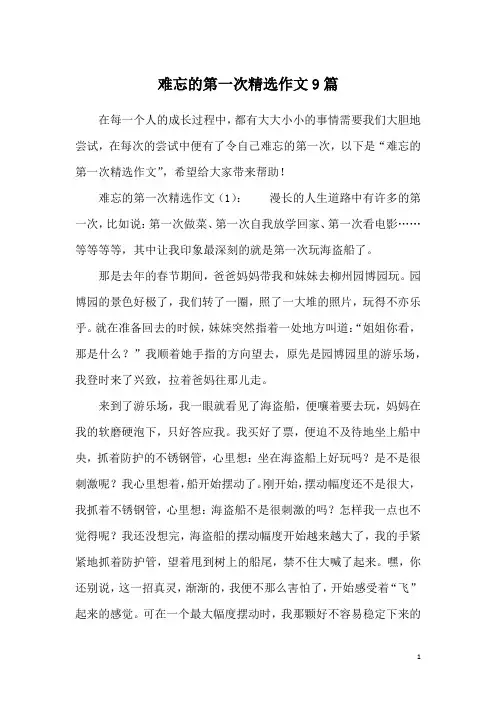 难忘的第一次精选作文9篇

在每一个人的成长过程中，都有大大小小的事情需要我们大胆地尝试，在每次的尝试中便有了令自己难忘的第一次，以下是“难忘的第一次精选作文”，希望给大家带来帮助！

难忘的第一次精选作文（1）：　　漫长的人生道路中有许多的第一次，比如说：第一次做菜、第一次自我放学回家、第一次看电影……等等等等，其中让我印象最深刻的就是第一次玩海盗船了。

那是去年的春节期间，爸爸妈妈带我和妹妹去柳州园博园玩。园博园的景色好极了，我们转了一圈，照了一大堆的照片，玩得不亦乐乎。就在准备回去的时候，妹妹突然指着一处地方叫道：“姐姐你看，那是什么？”我顺着她手指的方向望去，原先是园博园里的游乐场，我登时来了兴致，拉着爸妈往那儿走。

来到了游乐场，我一眼就看见了海盗船，便嚷着要去玩，妈妈在我的软磨硬泡下，只好答应我。我买好了票，便迫不及待地坐上船中央，抓着防护的不锈钢管，心里想：坐在海盗船上好玩吗？是不是很刺激呢？我心里想着，船开始摆动了。刚开始，摆动幅度还不是很大，我抓着不锈钢管，心里想：海盗船不是很刺激的吗？怎样我一点也不觉得呢？我还没想完，海盗船的摆动幅度开始越来越大了，我的手紧紧地抓着防护管，望着甩到树上的船尾，禁不住大喊了起来。嘿，你还别说，这一招真灵，渐渐的，我便不那么害怕了，开始感受着“飞”起来的感觉。可在一个最大幅度摆动时，我那颗好不容易稳定下来的

1